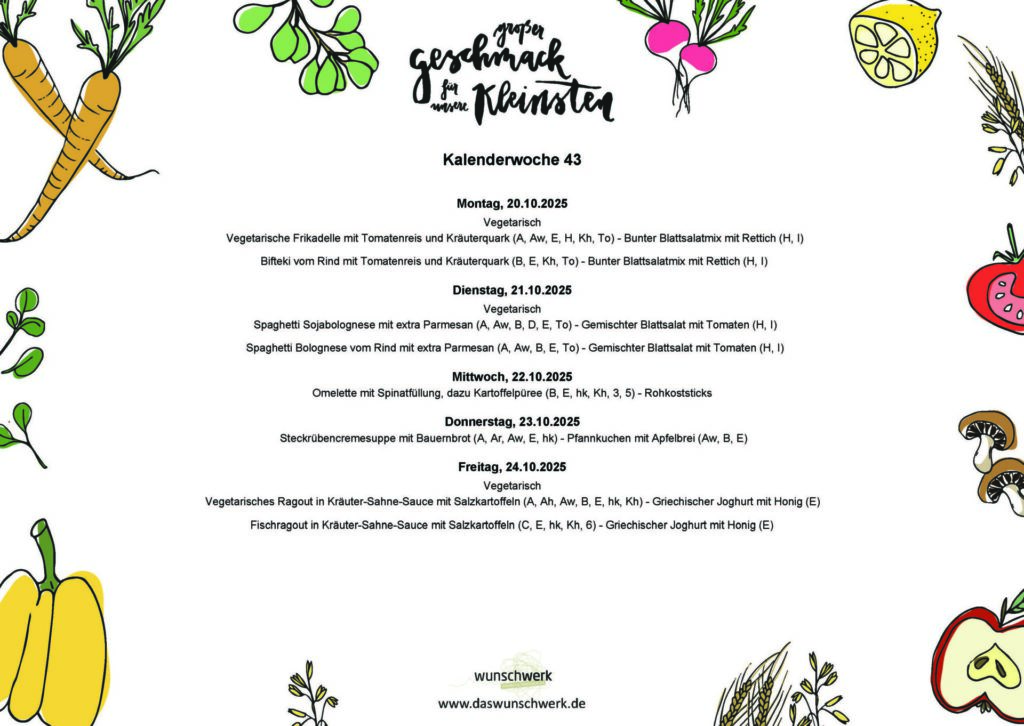 großer Geschmack für unsere Kleinsten

Kalenderwoche 43

Montag, 20.10.2025

Vegetarisch

Vegetarische Frikadelle mit Tomatenreis und Kräuterquark (A, Aw, E, H, Kh, To) - Bunter Blattsalatmix mit Rettich (H, I)

Bifteki vom Rind mit Tomatenreis und Kräuterquark (B, E, Kh, To) - Bunter Blattsalatmix mit Rettich (H, I)

Dienstag, 21.10.2025

Vegetarisch

Spaghetti Sojabolognese mit extra Parmesan (A, Aw, B, D, E, To) - Gemischter Blattsalat mit Tomaten (H, I)

Spaghetti Bolognese vom Rind mit extra Parmesan (A, Aw, B, E, To) - Gemischter Blattsalat mit Tomaten (H, I)

Mittwoch, 22.10.2025

Omelette mit Spinatfüllung, dazu Kartoffelpüree (B, E, hk, Kh, 3, 5) - Rohkoststicks

Donnerstag, 23.10.2025

Steckrübencremesuppe mit Bauernbrot (A, Ar, Aw, E, hk) - Pfannkuchen mit Apfelbrei (Aw, B, E)

Freitag, 24.10.2025

Vegetarisch

Vegetarisches Ragout in Kräuter-Sahne-Sauce mit Salzkartoffeln (A, Ah, Aw, B, E, hk, Kh) - Griechischer Joghurt mit Honig (E)

Fischragout in Kräuter-Sahne-Sauce mit Salzkartoffeln (C, E, hk, Kh, 6) - Griechischer Joghurt mit Honig (E)

wunschwerk

www.daswunschwerk.de